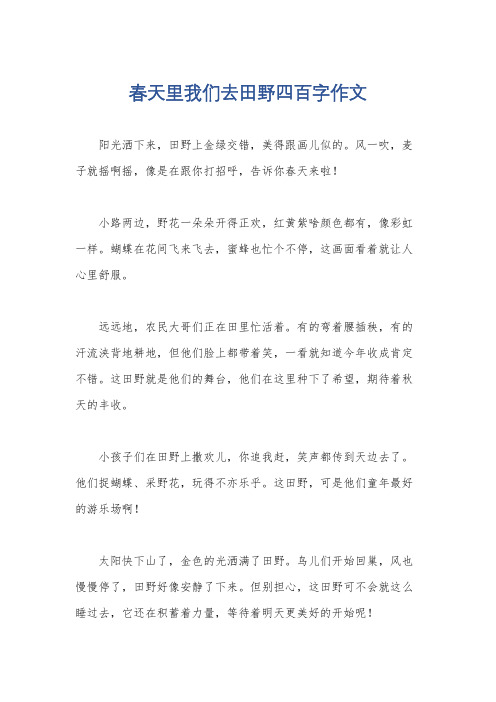 春天里我们去田野四百字作文

阳光洒下来，田野上金绿交错，美得跟画儿似的。风一吹，麦子就摇啊摇，像是在跟你打招呼，告诉你春天来啦！

小路两边，野花一朵朵开得正欢，红黄紫啥颜色都有，像彩虹一样。蝴蝶在花间飞来飞去，蜜蜂也忙个不停，这画面看着就让人心里舒服。

远远地，农民大哥们正在田里忙活着。有的弯着腰插秧，有的汗流浃背地耕地，但他们脸上都带着笑，一看就知道今年收成肯定不错。这田野就是他们的舞台，他们在这里种下了希望，期待着秋天的丰收。

小孩子们在田野上撒欢儿，你追我赶，笑声都传到天边去了。他们捉蝴蝶、采野花，玩得不亦乐乎。这田野，可是他们童年最好的游乐场啊！

太阳快下山了，金色的光洒满了田野。鸟儿们开始回巢，风也慢慢停了，田野好像安静了下来。但别担心，这田野可不会就这么睡过去，它还在积蓄着力量，等待着明天更美好的开始呢！